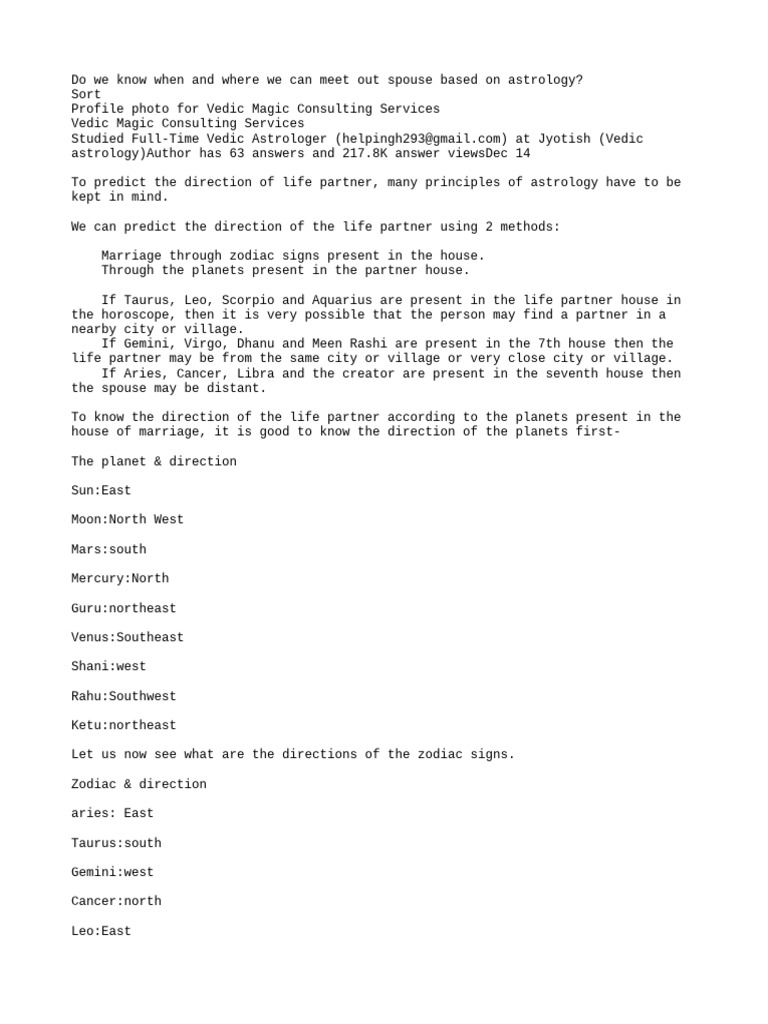 Do we know when and where we can meet out spouse based on astrology?
Sort
Profile photo for Vedic Magic Consulting Services
Vedic Magic Consulting Services
Studied Full-Time Vedic Astrologer (helpingh293@gmail.com) at Jyotish (Vedic astrology)Author has 63 answers and 217.8K answer viewsDec 14

To predict the direction of life partner, many principles of astrology have to be kept in mind.

We can predict the direction of the life partner using 2 methods:

Marriage through zodiac signs present in the house.
Through the planets present in the partner house.

If Taurus, Leo, Scorpio and Aquarius are present in the life partner house in the horoscope, then it is very possible that the person may find a partner in a nearby city or village.
If Gemini, Virgo, Dhanu and Meen Rashi are present in the 7th house then the life partner may be from the same city or village or very close city or village.
If Aries, Cancer, Libra and the creator are present in the seventh house then the spouse may be distant.

To know the direction of the life partner according to the planets present in the house of marriage, it is good to know the direction of the planets first-

The planet & direction

Sun:East

Moon:North West

Mars:south

Mercury:North

Guru:northeast

Venus:Southeast

Shani:west

Rahu:Southwest

Ketu:northeast

Let us now see what are the directions of the zodiac signs.

Zodiac & direction

aries: East

Taurus:south

Gemini:west

Cancer:north

Leo:East